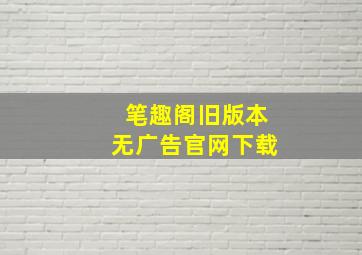 笔趣阁旧版本
无广告官网下载